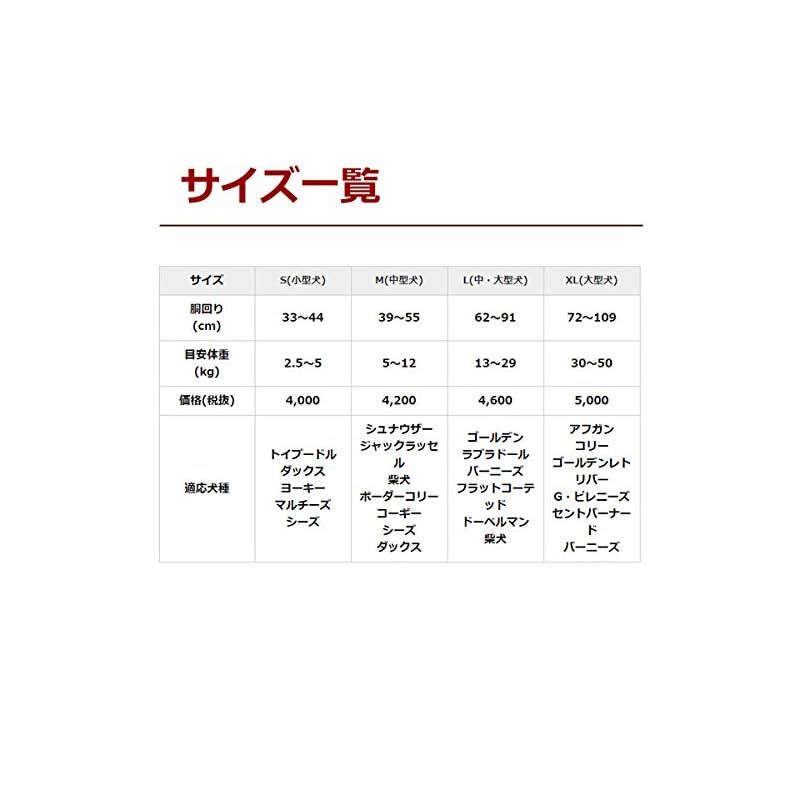 サイズ一覧

| サイズ | S(小型犬) | M(中型犬) | L(中・大型犬) | XL(大型犬) |
|---|---|---|---|---|
| 胴回り (cm) | 33～44 | 39～55 | 62～91 | 72～109 |
| 目安体重 (kg) | 2.5～5 | 5～12 | 13～29 | 30～50 |
| 価格(税抜) | 4,000 | 4,200 | 4,600 | 5,000 |
| 適応犬種 | トイプードル ダックス ヨーキー マルチーズ シーズ | シュナウザー ジャックラッセル 柴犬 ボーダーコリー コーギー シーズ ダックス | ゴールデン ラブラドール バーニーズ フラットコーテッド ドーベルマン 柴犬 | アフガン コリー ゴールデンレトリバー G・ピレニーズ セントバーナード バーニーズ |